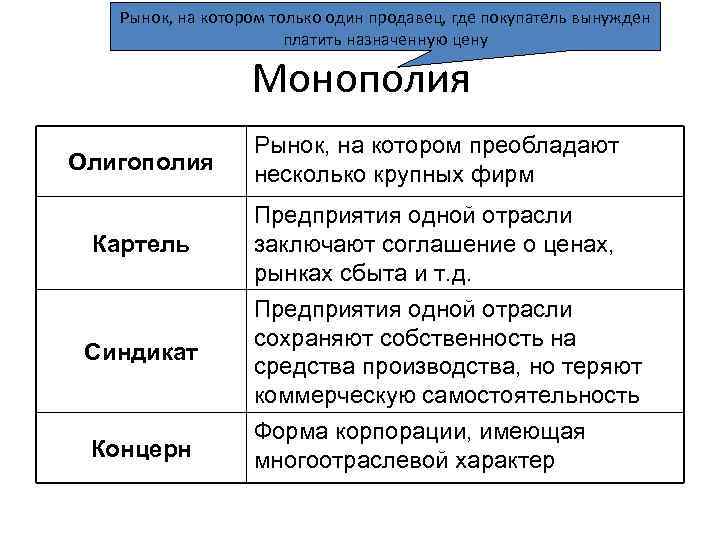 Рынок, на котором только один продавец, где покупатель вынужден платить назначенную цену

Монополия

| Олигополия | Рынок, на котором преобладают несколько крупных фирм |
|---|---|
| Картель | Предприятия одной отрасли заключают соглашение о ценах, рынках сбыта и т.д. |
| Синдикат | Предприятия одной отрасли сохраняют собственность на средства производства, но теряют коммерческую самостоятельность |
| Концерн | Форма корпорации, имеющая многоотраслевой характер |